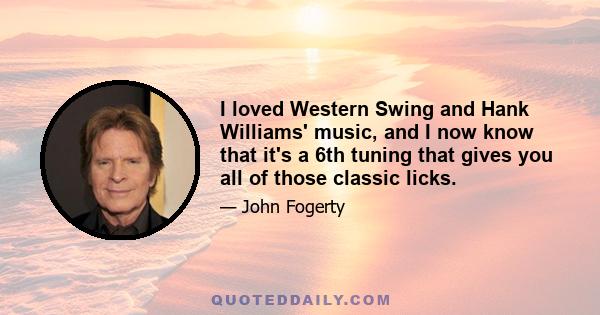 I loved Western Swing and Hank Williams' music, and I now know that it's a 6th tuning that gives you all of those classic licks.

— John Fogerty

QUOTEDDAILY.COM